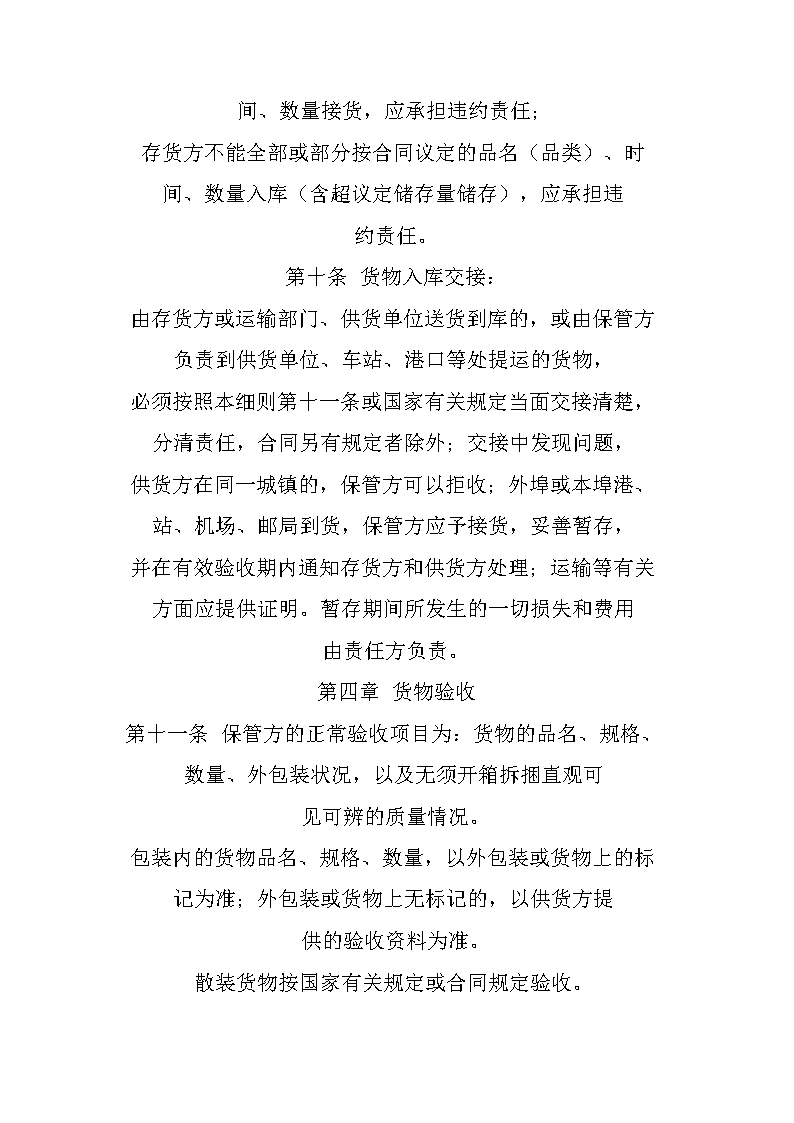 间、数量接货，应承担违约责任；

存货方不能全部或部分按合同议定的品名（品类）、时间、数量入库（含超议定储存量储存），应承担违约责任。

第十条 货物入库交接：

由存货方或运输部门、供货单位送货到库的，或由保管方负责到供货单位、车站、港口等处提运的货物，必须按照本细则第十一条或国家有关规定当面交接清楚，分清责任，合同另有规定者除外；交接中发现问题，供货方在同一城镇的，保管方可以拒收；外埠或本埠港、站、机场、邮局到货，保管方应予接货，妥善暂存，并在有效验收期内通知存货方和供货方处理；运输等有关方面应提供证明。暂存期间所发生的一切损失和费用由责任方负责。

第四章 货物验收

第十一条 保管方的正常验收项目为：货物的品名、规格、数量、外包装状况，以及无须开箱拆捆直观可见可辨的质量情况。

包装内的货物品名、规格、数量，以外包装或货物上的标记为准；外包装或货物上无标记的，以供货方提供的验收资料为准。

散装货物按国家有关规定或合同规定验收。